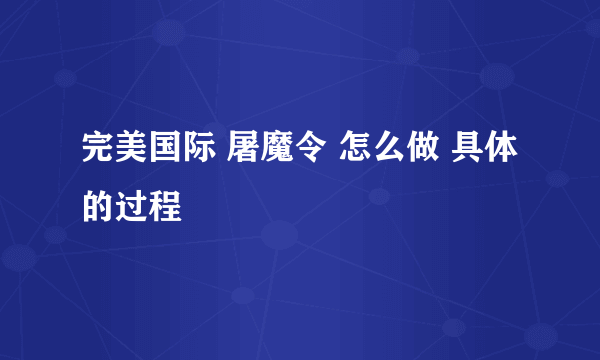 完美国际 屠魔令 怎么做 具体的过程